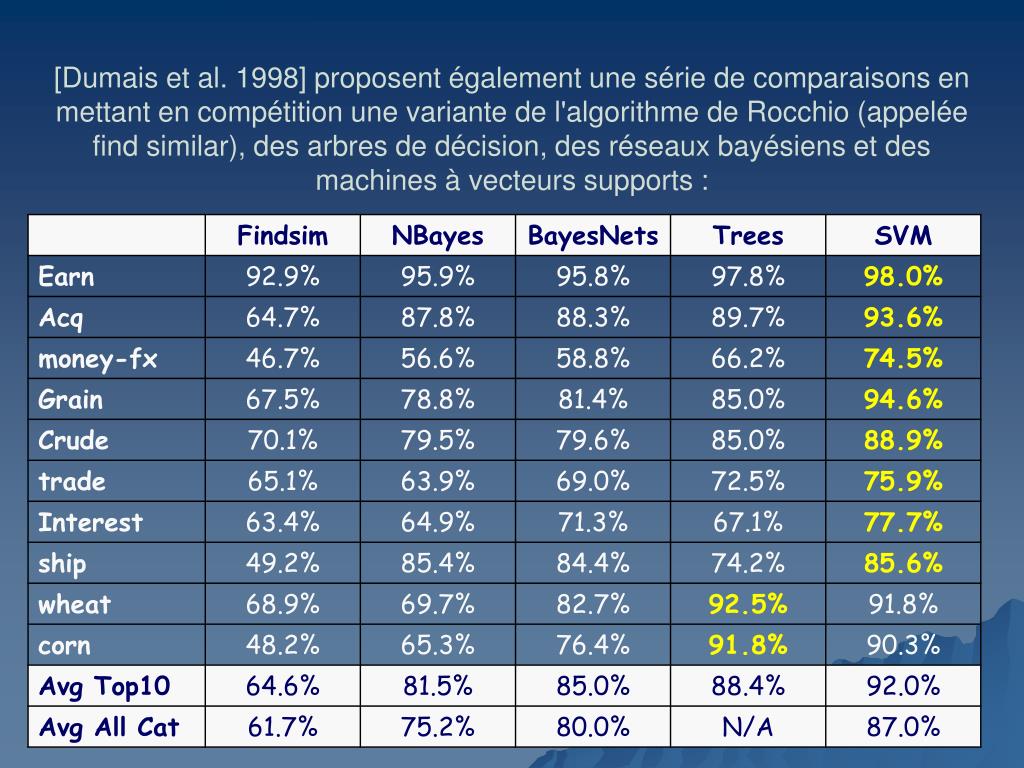 [Dumais et al. 1998] proposent également une série de comparaisons en mettant en compétition une variante de l'algorithme de Rocchio (appelée find similar), des arbres de décision, des réseaux bayésiens et des machines à vecteurs supports :

| | Findsim | NBayes | BayesNets | Trees | SVM |
|---|---|---|---|---|---|
| Earn | 92.9% | 95.9% | 95.8% | 97.8% | 98.0% |
| Acq | 64.7% | 87.8% | 88.3% | 89.7% | 93.6% |
| money-fx | 46.7% | 56.6% | 58.8% | 66.2% | 74.5% |
| Grain | 67.5% | 78.8% | 81.4% | 85.0% | 94.6% |
| Crude | 70.1% | 79.5% | 79.6% | 85.0% | 88.9% |
| trade | 65.1% | 63.9% | 69.0% | 72.5% | 75.9% |
| Interest | 63.4% | 64.9% | 71.3% | 67.1% | 77.7% |
| ship | 49.2% | 85.4% | 84.4% | 74.2% | 85.6% |
| wheat | 68.9% | 69.7% | 82.7% | 92.5% | 91.8% |
| corn | 48.2% | 65.3% | 76.4% | 91.8% | 90.3% |
| Avg Top10 | 64.6% | 81.5% | 85.0% | 88.4% | 92.0% |
| Avg All Cat | 61.7% | 75.2% | 80.0% | N/A | 87.0% |